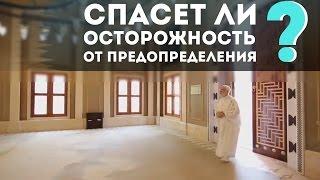 СПАСЕТ ЛИ
ОСТОРОЖНОСТЬ
ОТ ПРЕДОПРЕДЕЛЕНИЯ
?